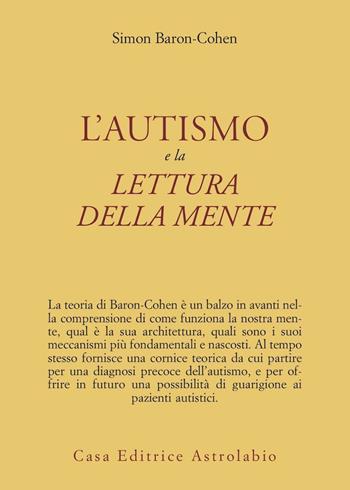 Simon Baron-Cohen

L'AUTISMO
e la
LETTURA
DELLA MENTE

La teoria di Baron-Cohen è un balzo in avanti nella comprensione di come funziona la nostra mente, qual è la sua architettura, quali sono i suoi meccanismi più fondamentali e nascosti. Al tempo stesso fornisce una cornice teorica da cui partire per una diagnosi precoce dell'autismo, e per offrire in futuro una possibilità di guarigione ai pazienti autistici.

Casa Editrice Astrolabio